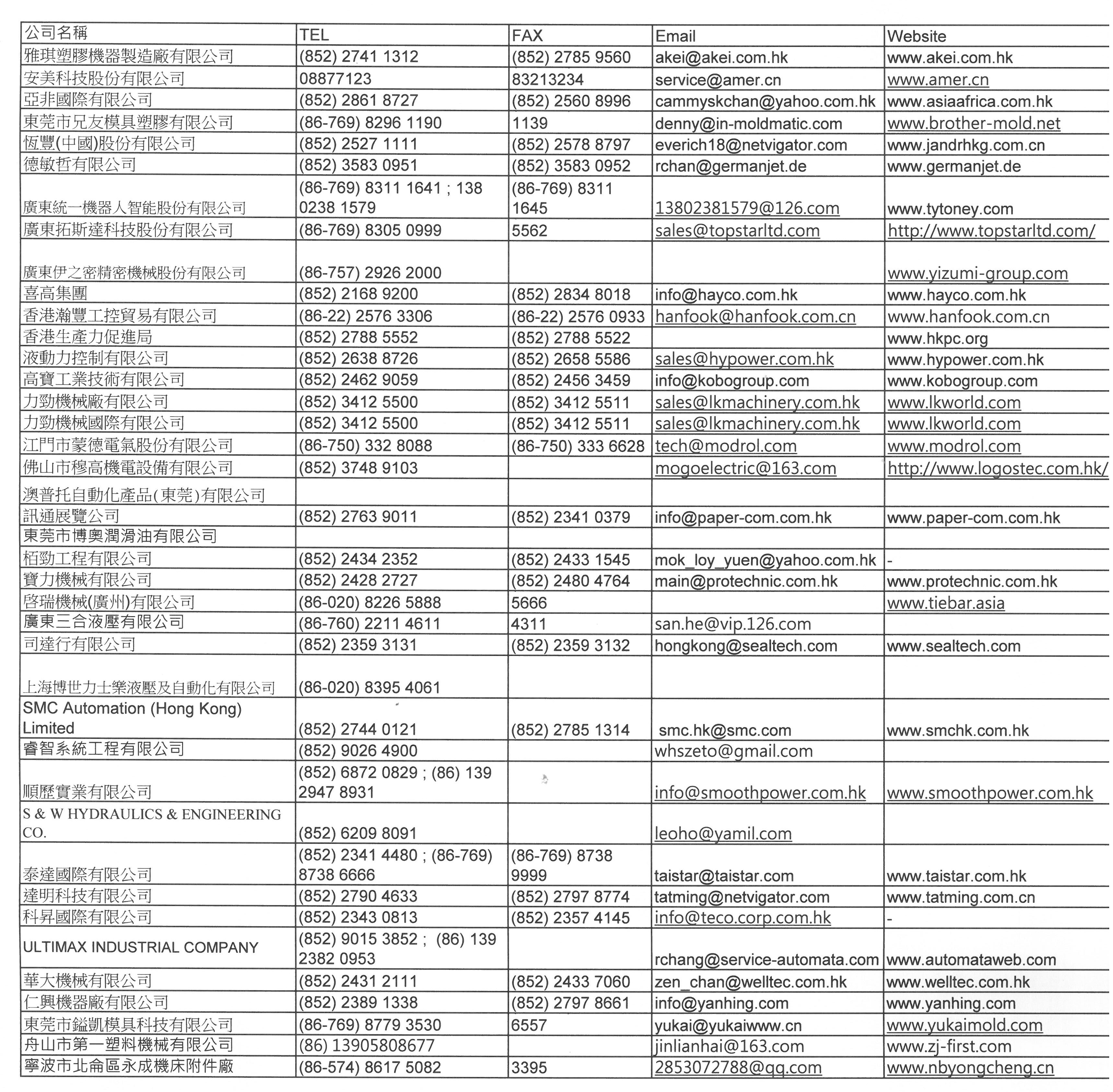 | 公司名稱 | TEL | FAX | Email | Website |
|---|---|---|---|---|
| 雅琪塑膠機器製造廠有限公司 | (852) 2741 1312 | (852) 2785 9560 | akei@akei.com.hk | www.akei.com.hk |
| 安美科技股份有限公司 | 08877123 | 83213234 | service@amer.cn | www.amer.cn |
| 亞非國際有限公司 | (852) 2861 8727 | (852) 2560 8996 | cammyskchan@yahoo.com.hk | www.asiaafrica.com.hk |
| 東莞市兄友模具塑膠有限公司 | (86-769) 8296 1190 | 1139 | denny@in-moldmatic.com | www.brother-mold.net |
| 恆豐(中國)股份有限公司 | (852) 2527 1111 | (852) 2578 8797 | everich18@netvigator.com | www.jandrhkg.com.cn |
| 德敏哲有限公司 | (852) 3583 0951 | (852) 3583 0952 | rchan@germanjet.de | www.germanjet.de |
| 廣東統一機器人智能股份有限公司 | (86-769) 8311 1641 ; 138 0238 1579 | (86-769) 8311 1645 | 13802381579@126.com | www.tytoney.com |
| 廣東拓斯達科技股份有限公司 | (86-769) 8305 0999 | 5562 | sales@topstarltd.com | http://www.topstarltd.com/ |
| 廣東伊之密精密機械股份有限公司 | (86-757) 2926 2000 | | | www.yizumi-group.com |
| 喜高集團 | (852) 2168 9200 | (852) 2834 8018 | info@hayco.com.hk | www.hayco.com.hk |
| 香港瀚豐工控貿易有限公司 | (86-22) 2576 3306 | (86-22) 2576 0933 | hanfook@hanfook.com.cn | www.hanfook.com.cn |
| 香港生產力促進局 | (852) 2788 5552 | (852) 2788 5522 | | www.hkpc.org |
| 液動力控制有限公司 | (852) 2638 8726 | (852) 2658 5586 | sales@hypower.com.hk | www.hypower.com.hk |
| 高寶工業技術有限公司 | (852) 2462 9059 | (852) 2456 3459 | info@kobogroup.com | www.kobogroup.com |
| 力勁機械廠有限公司 | (852) 3412 5500 | (852) 3412 5511 | sales@lkmachinery.com.hk | www.lkworld.com |
| 力勁機械國際有限公司 | (852) 3412 5500 | (852) 3412 5511 | sales@lkmachinery.com.hk | www.lkworld.com |
| 江門市蒙德電氣股份有限公司 | (86-750) 332 8088 | (86-750) 333 6628 | tech@modrol.com | www.modrol.com |
| 佛山市穆高機電設備有限公司 | (852) 3748 9103 | | mogoelectric@163.com | http://www.logostec.com.hk/ |
| 澳普托自動化產品(東莞)有限公司 | | | | |
| 訊通展覽公司 | (852) 2763 9011 | (852) 2341 0379 | info@paper-com.com.hk | www.paper-com.com.hk |
| 東莞市博奧潤滑油有限公司 | | | | |
| 栢勁工程有限公司 | (852) 2434 2352 | (852) 2433 1545 | mok_loy_yuen@yahoo.com.hk | - |
| 寶力機械有限公司 | (852) 2428 2727 | (852) 2480 4764 | main@protechnic.com.hk | www.protechnic.com.hk |
| 啓瑞機械(廣州)有限公司 | (86-020) 8226 5888 | 5666 | | www.tiebar.asia |
| 廣東三合液壓有限公司 | (86-760) 2211 4611 | 4311 | san.he@vip.126.com | |
| 司達行有限公司 | (852) 2359 3131 | (852) 2359 3132 | hongkong@sealtech.com | www.sealtech.com |
| 上海博世力士樂液壓及自動化有限公司 | (86-020) 8395 4061 | | | |
| SMC Automation (Hong Kong) Limited | (852) 2744 0121 | (852) 2785 1314 | smc.hk@smc.com | www.smchk.com.hk |
| 睿智系統工程有限公司 | (852) 9026 4900 | | whszeto@gmail.com | |
| 順歷實業有限公司 | (852) 6872 0829 ; (86) 139 2947 8931 | | info@smoothpower.com.hk | www.smoothpower.com.hk |
| S & W HYDRAULICS & ENGINEERING CO. | (852) 6209 8091 | | leoho@yamil.com | |
| 泰達國際有限公司 | (852) 2341 4480 ; (86-769) 8738 6666 | (86-769) 8738 9999 | taistar@taistar.com | www.taistar.com.hk |
| 達明科技有限公司 | (852) 2790 4633 | (852) 2797 8774 | tatming@netvigator.com | www.tatming.com.cn |
| 科昇國際有限公司 | (852) 2343 0813 | (852) 2357 4145 | info@teco.corp.com.hk | - |
| ULTIMAX INDUSTRIAL COMPANY | (852) 9015 3852 ; (86) 139 2382 0953 | | rchang@service-automata.com | www.automataweb.com |
| 華大機械有限公司 | (852) 2431 2111 | (852) 2433 7060 | zen_chan@welltec.com.hk | www.welltec.com.hk |
| 仁興機器廠有限公司 | (852) 2389 1338 | (852) 2797 8661 | info@yanhing.com | www.yanhing.com |
| 東莞市鎰凱模具科技有限公司 | (86-769) 8779 3530 | 6557 | yukai@yukaiwww.cn | www.yukaimold.com |
| 舟山市第一塑料機械有限公司 | (86) 13905808677 | | jinlianhai@163.com | www.zj-first.com |
| 寧波市北侖區永成機床附件廠 | (86-574) 8617 5082 | 3395 | 2853072788@qq.com | www.nbyongcheng.cn |